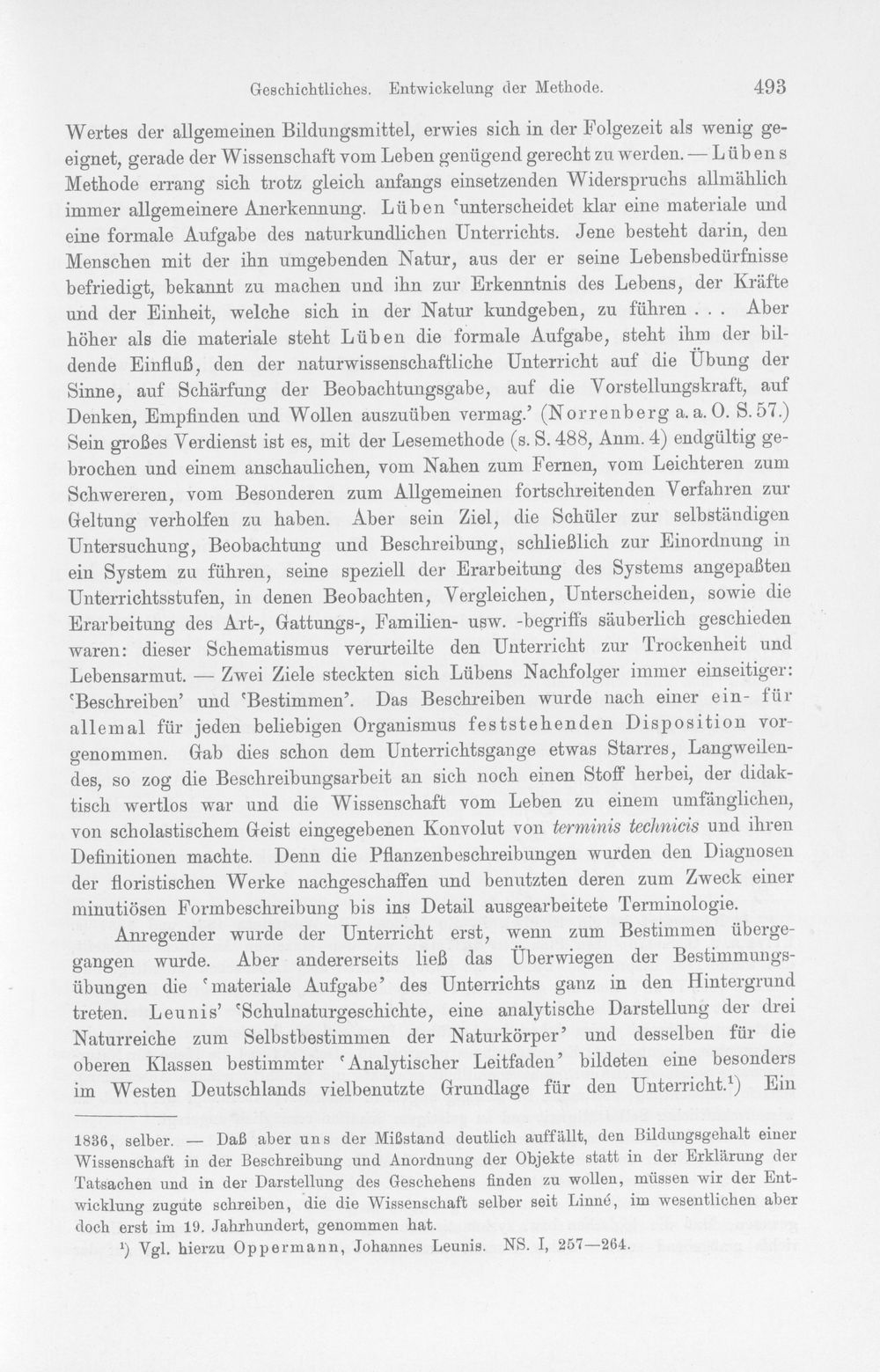 Geschichtliches. Entwickelung der Methode. 493

Wertes der allgemeinen Bildungsmittel, erwies sich in der Folgezeit als wenig geeignet, gerade der Wissenschaft vom Leben genügend gerecht zu werden. — Lübens Methode errang sich trotz gleich anfangs einsetzenden Widerspruchs allmählich immer allgemeinere Anerkennung. Lüben 'unterscheidet klar eine materiale und eine formale Aufgabe des naturkundlichen Unterrichts. Jene besteht darin, den Menschen mit der ihn umgebenden Natur, aus der er seine Lebensbedürfnisse befriedigt, bekannt zu machen und ihn zur Erkenntnis des Lebens, der Kräfte und der Einheit, welche sich in der Natur kundgeben, zu führen . . . Aber höher als die materiale steht Lüben die formale Aufgabe, steht ihm der bildende Einfluß, den der naturwissenschaftliche Unterricht auf die Übung der Sinne, auf Schärfung der Beobachtungsgabe, auf die Vorstellungskraft, auf Denken, Empfinden und Wollen auszuüben vermag.' (Norrenberg a. a. O. S. 57.) Sein großes Verdienst ist es, mit der Lesemethode (s. S. 488, Anm. 4) endgültig gebrochen und einem anschaulichen, vom Nahen zum Fernen, vom Leichteren zum Schwereren, vom Besonderen zum Allgemeinen fortschreitenden Verfahren zur Geltung verholfen zu haben. Aber sein Ziel, die Schüler zur selbständigen Untersuchung, Beobachtung und Beschreibung, schließlich zur Einordnung in ein System zu führen, seine speziell der Erarbeitung des Systems angepaßten Unterrichtsstufen, in denen Beobachten, Vergleichen, Unterscheiden, sowie die Erarbeitung des Art-, Gattungs-, Familien- usw. -begriffs säuberlich geschieden waren: dieser Schematismus verurteilte den Unterricht zur Trockenheit und Lebensarmut. — Zwei Ziele steckten sich Lübens Nachfolger immer einseitiger: 'Beschreiben' und 'Bestimmen'. Das Beschreiben wurde nach einer ein- für allemal für jeden beliebigen Organismus feststehenden Disposition vorgenommen. Gab dies schon dem Unterrichtsgange etwas Starres, Langweilendes, so zog die Beschreibungsarbeit an sich noch einen Stoff herbei, der didaktisch wertlos war und die Wissenschaft vom Leben zu einem umfänglichen, von scholastischem Geist eingegebenen Konvolut von terminis technicis und ihren Definitionen machte. Denn die Pflanzenbeschreibungen wurden den Diagnosen der floristischen Werke nachgeschaffen und benutzten deren zum Zweck einer minutiösen Formbeschreibung bis ins Detail ausgearbeitete Terminologie.

Anregender wurde der Unterricht erst, wenn zum Bestimmen übergegangen wurde. Aber andererseits ließ das Überwiegen der Bestimmungsübungen die 'materiale Aufgabe' des Unterrichts ganz in den Hintergrund treten. Leunis' 'Schulnaturgeschichte, eine analytische Darstellung der drei Naturreiche zum Selbstbestimmen der Naturkörper' und desselben für die oberen Klassen bestimmter 'Analytischer Leitfaden' bildeten eine besonders im Westen Deutschlands vielbenutzte Grundlage für den Unterricht.$^{1}$) Ein

1836, selber. — Daß aber uns der Mißstand deutlich auffällt, den Bildungsgehalt einer Wissenschaft in der Beschreibung und Anordnung der Objekte statt in der Erklärung der Tatsachen und in der Darstellung des Geschehens finden zu wollen, müssen wir der Entwicklung zugute schreiben, die die Wissenschaft selber seit Linné, im wesentlichen aber doch erst im 19. Jahrhundert, genommen hat.

$^{1}$) Vgl. hierzu Oppermann, Johannes Leunis. NS. I, 257—264.